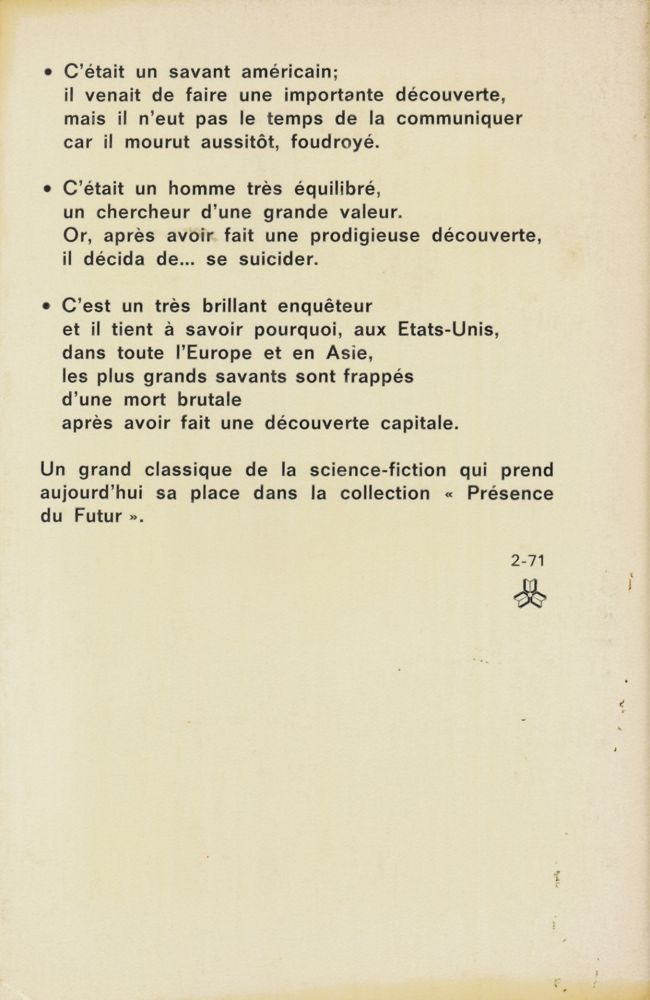 • C'était un savant américain; il venait de faire une importante découverte, mais il n'eut pas le temps de la communiquer car il mourut aussitôt, foudroyé.

• C'était un homme très équilibré, un chercheur d'une grande valeur. Or, après avoir fait une prodigieuse découverte, il décida de... se suicider.

• C'est un très brillant enquêteur et il tient à savoir pourquoi, aux Etats-Unis, dans toute l'Europe et en Asie, les plus grands savants sont frappés d'une mort brutale après avoir fait une découverte capitale.

Un grand classique de la science-fiction qui prend aujourd'hui sa place dans la collection « Présence du Futur ».

2-71